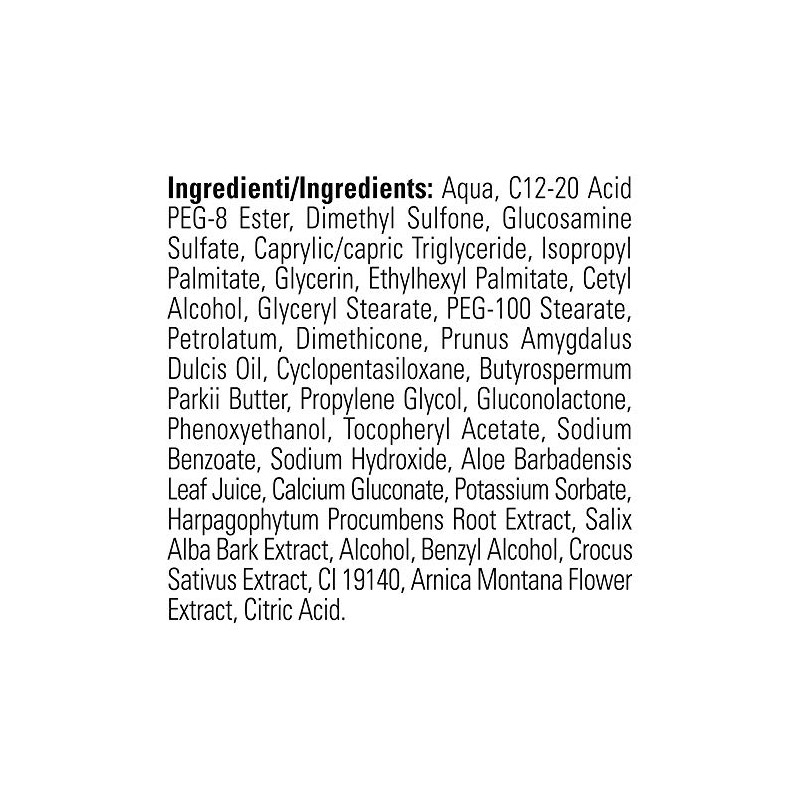 Ingredienti/Ingredients: Aqua, C12-20 Acid PEG-8 Ester, Dimethyl Sulfone, Glucosamine Sulfate, Caprylic/capric Triglyceride, Isopropyl Palmitate, Glycerin, Ethylhexyl Palmitate, Cetyl Alcohol, Glyceryl Stearate, PEG-100 Stearate, Petrolatum, Dimethicone, Prunus Amygdalus Dulcis Oil, Cyclopentasiloxane, Butyrospermum Parkii Butter, Propylene Glycol, Gluconolactone, Phenoxyethanol, Tocopheryl Acetate, Sodium Benzoate, Sodium Hydroxide, Aloe Barbadensis Leaf Juice, Calcium Gluconate, Potassium Sorbate, Harpagophytum Procumbens Root Extract, Salix Alba Bark Extract, Alcohol, Benzyl Alcohol, Crocus Sativus Extract, CI 19140, Arnica Montana Flower Extract, Citric Acid.